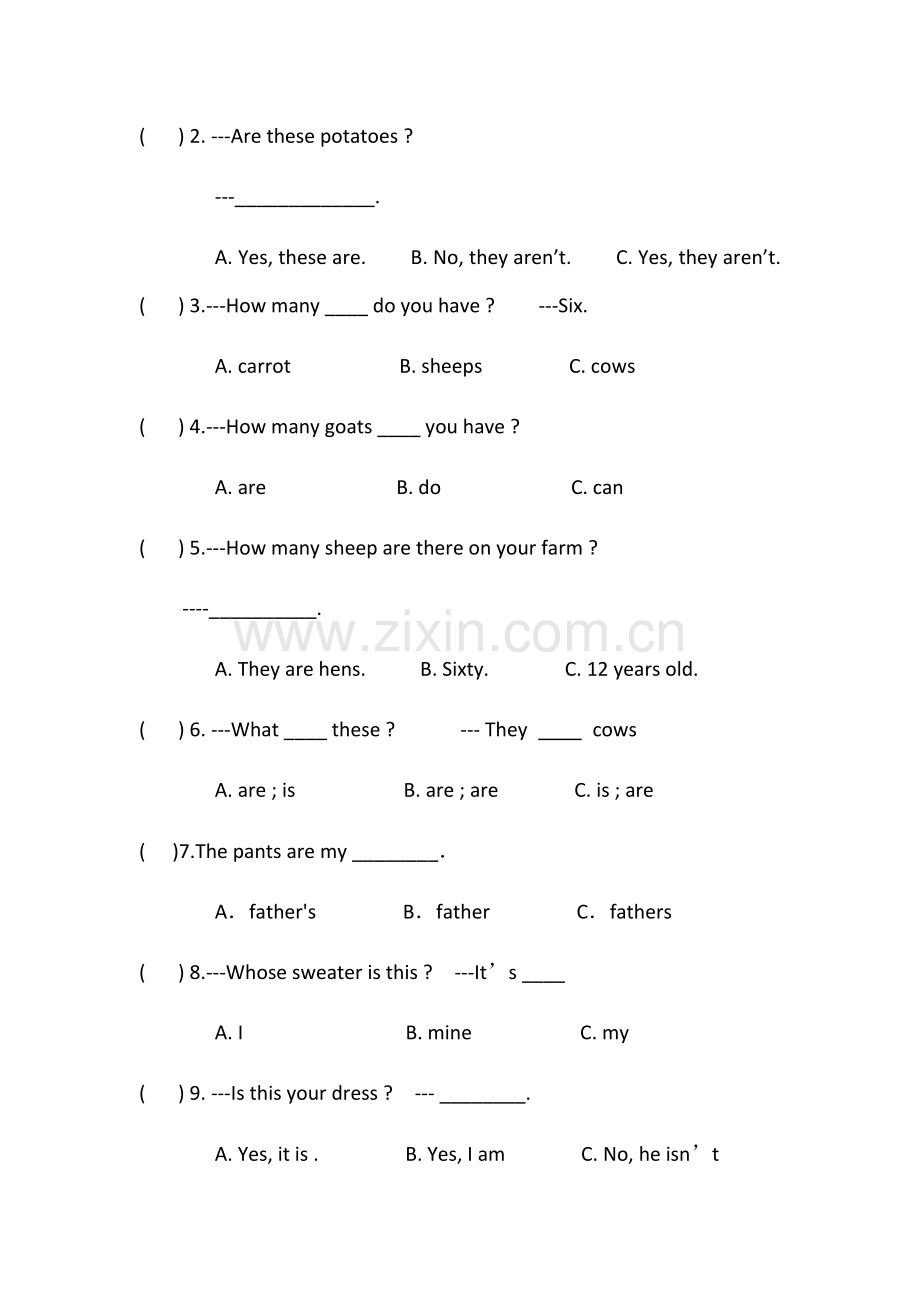 ( ) 2. ---Are these potatoes ?

---____.

A. Yes, these are. B. No, they aren't. C. Yes, they aren't.

( ) 3.---How many ____ do you have ? ---Six.

A. carrot B. sheeps C. cows

( ) 4.---How many goats ____ you have ?

A. are B. do C. can

( ) 5.---How many sheep are there on your farm ?

----____.

A. They are hens. B. Sixty. C. 12 years old.

( ) 6. ---What ____ these ? --- They ____ cows

A. are ; is B. are ; are C. is ; are

( )7.The pants are my ____.

A. father's B. father C. fathers

( ) 8.---Whose sweater is this ? ---It's ____

A. I B. mine C. my

( ) 9. ---Is this your dress ? --- ____.

A. Yes, it is . B. Yes, I am C. No, he isn't

www.zixin.com.cn